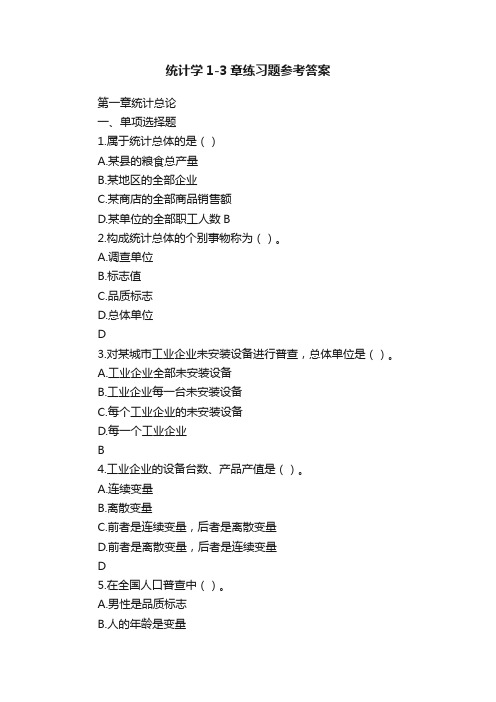 统计学 1-3 章练习题参考答案

第一章统计总论
一、单项选择题
1.属于统计总体的是（ ）
A.某县的粮食总产量
B.某地区的全部企业
C.某商店的全部商品销售额
D.某单位的全部职工人数 B
2.构成统计总体的个别事物称为（ ）。
A.调查单位
B.标志值
C.品质标志
D.总体单位
D
3.对某城市工业企业未安装设备进行普查，总体单位是（ ）。
A.工业企业全部未安装设备
B.工业企业每一台未安装设备
C.每个工业企业的未安装设备
D.每一个工业企业
B
4.工业企业的设备台数、产品产值是（ ）。
A.连续变量
B.离散变量
C.前者是连续变量，后者是离散变量
D.前者是离散变量，后者是连续变量
D
5.在全国人口普查中（ ）。
A.男性是品质标志
B.人的年龄是变量